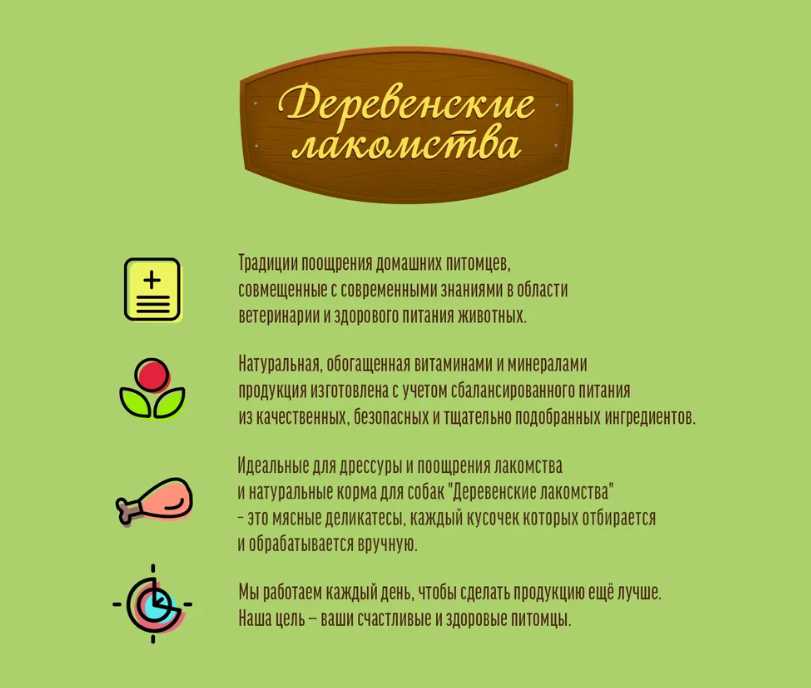 Деревенские лакомства

Традиции поощрения домашних питомцев, совмещенные с современными знаниями в области ветеринарии и здорового питания животных.

Натуральная, обогащенная витаминами и минералами продукция изготовлена с учетом сбалансированного питания из качественных, безопасных и тщательно подобранных ингредиентов.

Идеальные для дрессуры и поощрения лакомства и натуральные корма для собак "Деревенские лакомства" – это мясные деликатесы, каждый кусочек которых отбирается и обрабатывается вручную.

Мы работаем каждый день, чтобы сделать продукцию ещё лучше. Наша цель – ваши счастливые и здоровые питомцы.